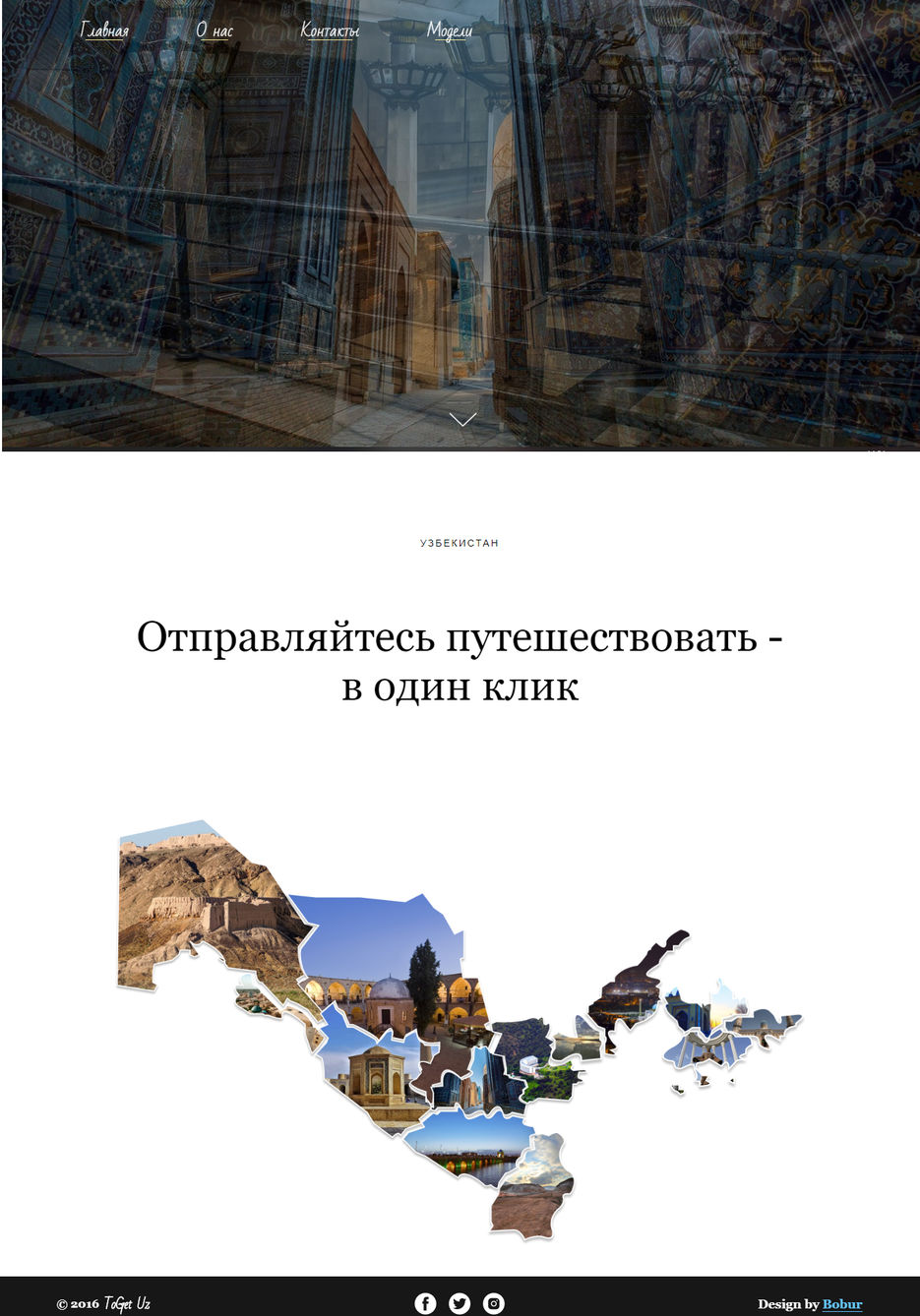 Главная О нас Контакты Модели

УЗБЕКИСТАН

Отправляйтесь путешествовать - в один клик

© 2016 ToGet Uz

Design by Bobur